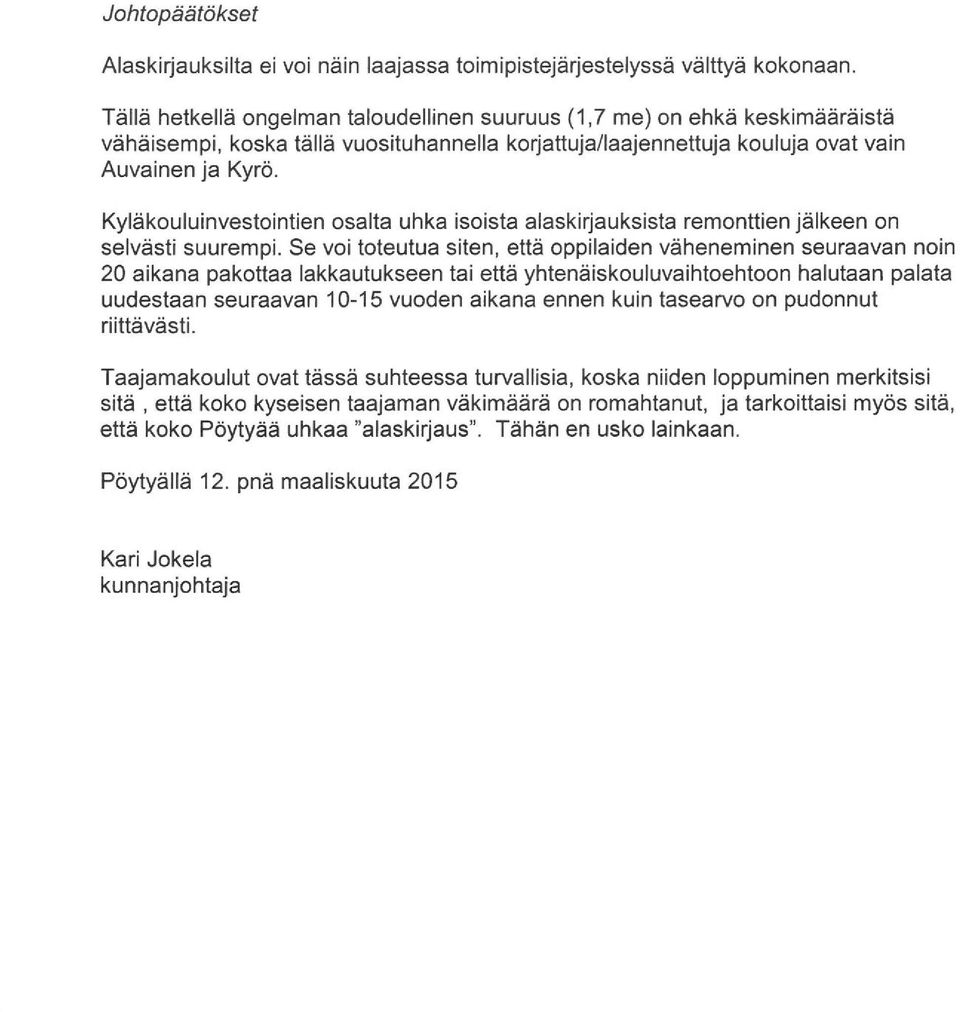 Johtopäätökset

Alaskirjauksilta ei voi näin laajassa toimipistejärjestelyssä välttyä kokonaan.

Tällä hetkellä ongelman taloudellinen suuruus (1,7 me) on ehkä keskimääräistä vähäisempi, koska tällä vuosituhannella korjattuja/laajennettuja kouluja ovat vain Auvainen ja Kyrö.

Kyläkouluinvestointien osalta uhka isoista alaskirjauksista remonttien jälkeen on selvästi suurempi. Se voi toteutua siten, että oppilaiden väheneminen seuraavan noin 20 aikana pakottaa lakkautukseen tai että yhtenäiskouluvaihtoehtoon halutaan palata uudestaan seuraavan 10-15 vuoden aikana ennen kuin tasearvo on pudonnut riittävästi.

Taajamakoulut ovat tässä suhteessa turvallisia, koska niiden loppuminen merkitsisi sitä , että koko kyseisen taajaman väkimäärä on romahtanut, ja tarkoittaisi myös sitä, että koko Pöytyää uhkaa "alaskirjaus". Tähän en usko lainkaan.

Pöytyällä 12. pnä maaliskuuta 2015

Kari Jokela
kunnanjohtaja